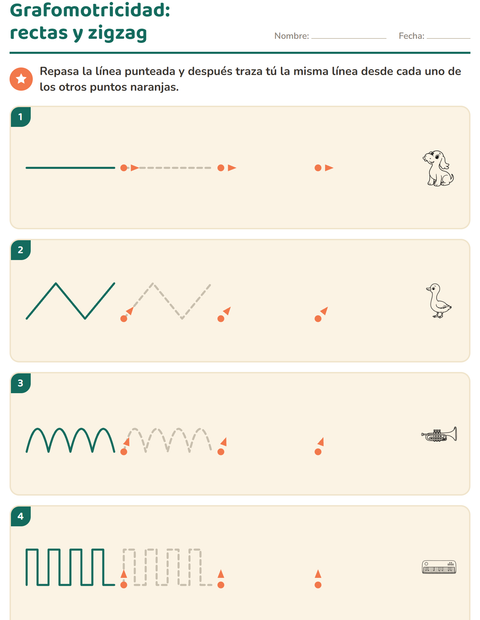 Grafomotricidad:
rectas y zigzag

Nombre: ____ Fecha: ____

Repasa la línea punteada y después traza tú la misma línea desde cada uno de los otros puntos naranjas.

1

2

3

4